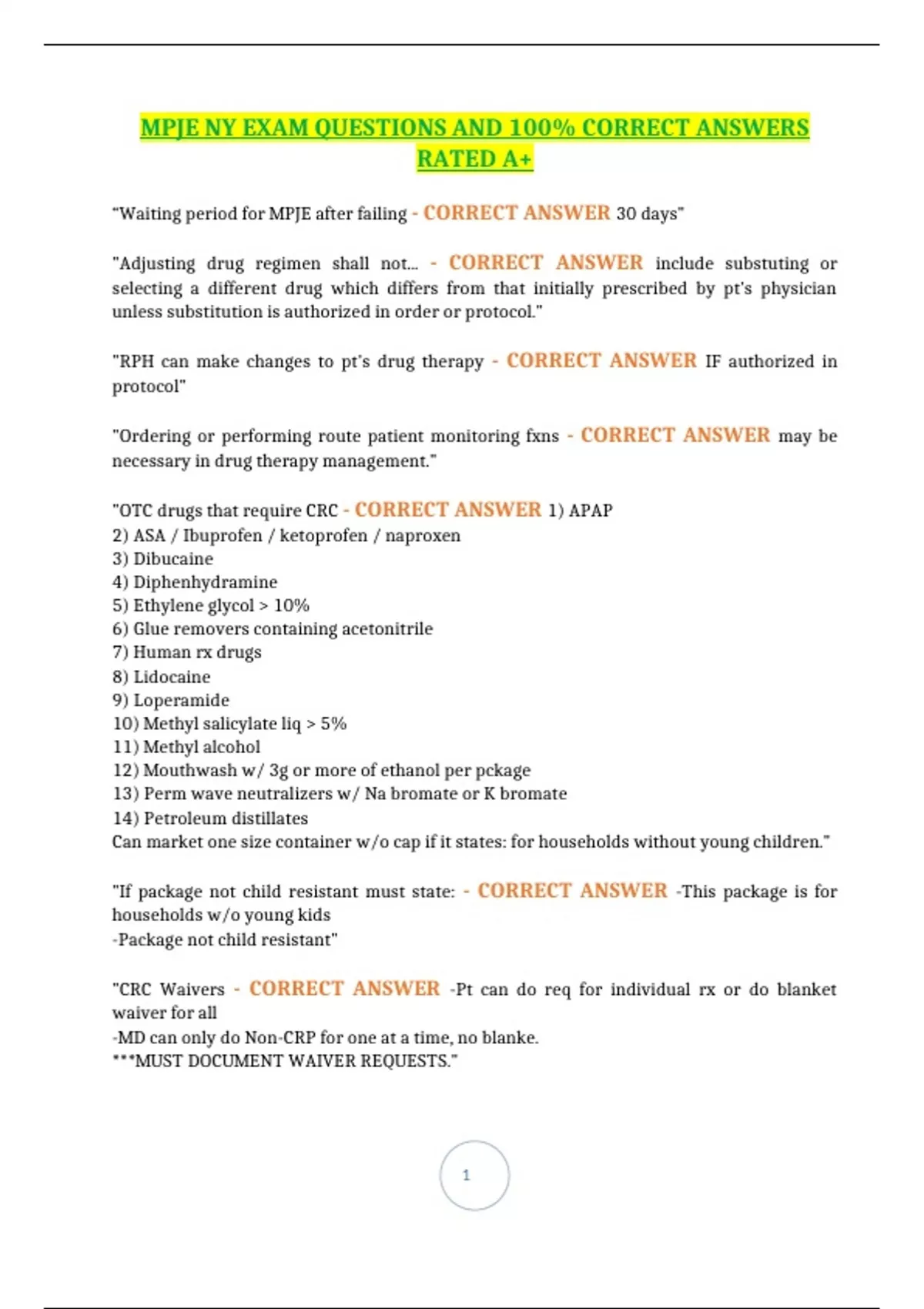 MPJE NY EXAM QUESTIONS AND 100% CORRECT ANSWERS RATED A+

"Waiting period for MPJE after failing - CORRECT ANSWER 30 days"

"Adjusting drug regimen shall not... - CORRECT ANSWER include substuting or selecting a different drug which differs from that initially prescribed by pt's physician unless substitution is authorized in order or protocol."

"RPH can make changes to pt's drug therapy - CORRECT ANSWER IF authorized in protocol"

"Ordering or performing route patient monitoring fxns - CORRECT ANSWER may be necessary in drug therapy management."

"OTC drugs that require CRC - CORRECT ANSWER 1) APAP
2) ASA / Ibuprofen / ketoprofen / naproxen
3) Dibucaine
4) Diphenhydramine
5) Ethylene glycol > 10%
6) Glue removers containing acetonitrile
7) Human rx drugs
8) Lidocaine
9) Loperamide
10) Methyl salicylate liq > 5%
11) Methyl alcohol
12) Mouthwash w/ 3g or more of ethanol per pckage
13) Perm wave neutralizers w/ Na bromate or K bromate
14) Petroleum distillates
Can market one size container w/o cap if it states: for households without young children."

"If package not child resistant must state: - CORRECT ANSWER -This package is for households w/o young kids
-Package not child resistant"

"CRC Waivers - CORRECT ANSWER -Pt can do req for individual rx or do blanket waiver for all
-MD can only do Non-CRP for one at a time, no blanke.
***MUST DOCUMENT WAIVER REQUESTS."

1